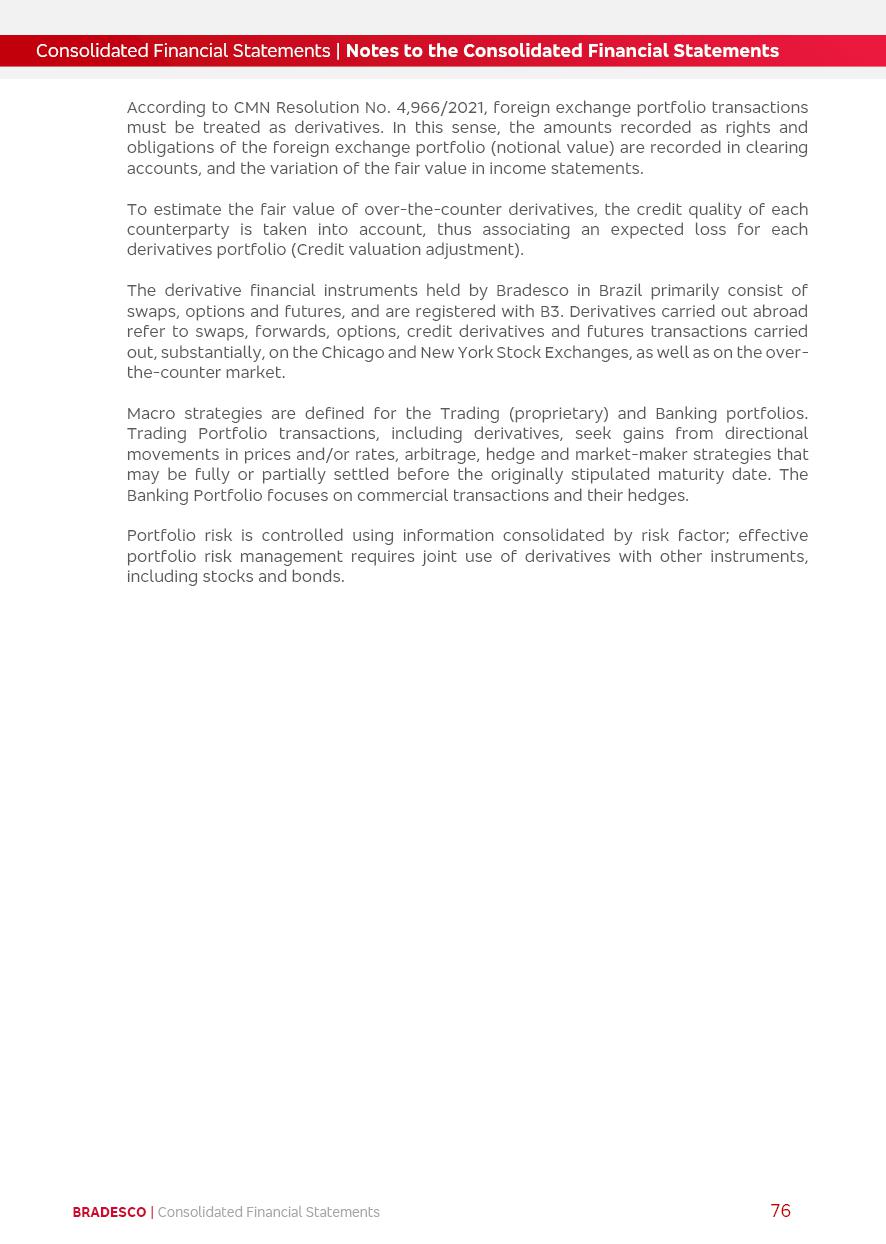 Consolidated Financial Statements | Notes to the Consolidated Financial Statements

According to CMN Resolution No. 4,966/2021, foreign exchange portfolio transactions must be treated as derivatives. In this sense, the amounts recorded as rights and obligations of the foreign exchange portfolio (notional value) are recorded in clearing accounts, and the variation of the fair value in income statements.

To estimate the fair value of over-the-counter derivatives, the credit quality of each counterparty is taken into account, thus associating an expected loss for each derivatives portfolio (Credit valuation adjustment).

The derivative financial instruments held by Bradesco in Brazil primarily consist of swaps, options and futures, and are registered with B3. Derivatives carried out abroad refer to swaps, forwards, options, credit derivatives and futures transactions carried out, substantially, on the Chicago and New York Stock Exchanges, as well as on the over-the-counter market.

Macro strategies are defined for the Trading (proprietary) and Banking portfolios. Trading Portfolio transactions, including derivatives, seek gains from directional movements in prices and/or rates, arbitrage, hedge and market-maker strategies that may be fully or partially settled before the originally stipulated maturity date. The Banking Portfolio focuses on commercial transactions and their hedges.

Portfolio risk is controlled using information consolidated by risk factor; effective portfolio risk management requires joint use of derivatives with other instruments, including stocks and bonds.

BRADESCO | Consolidated Financial Statements 76